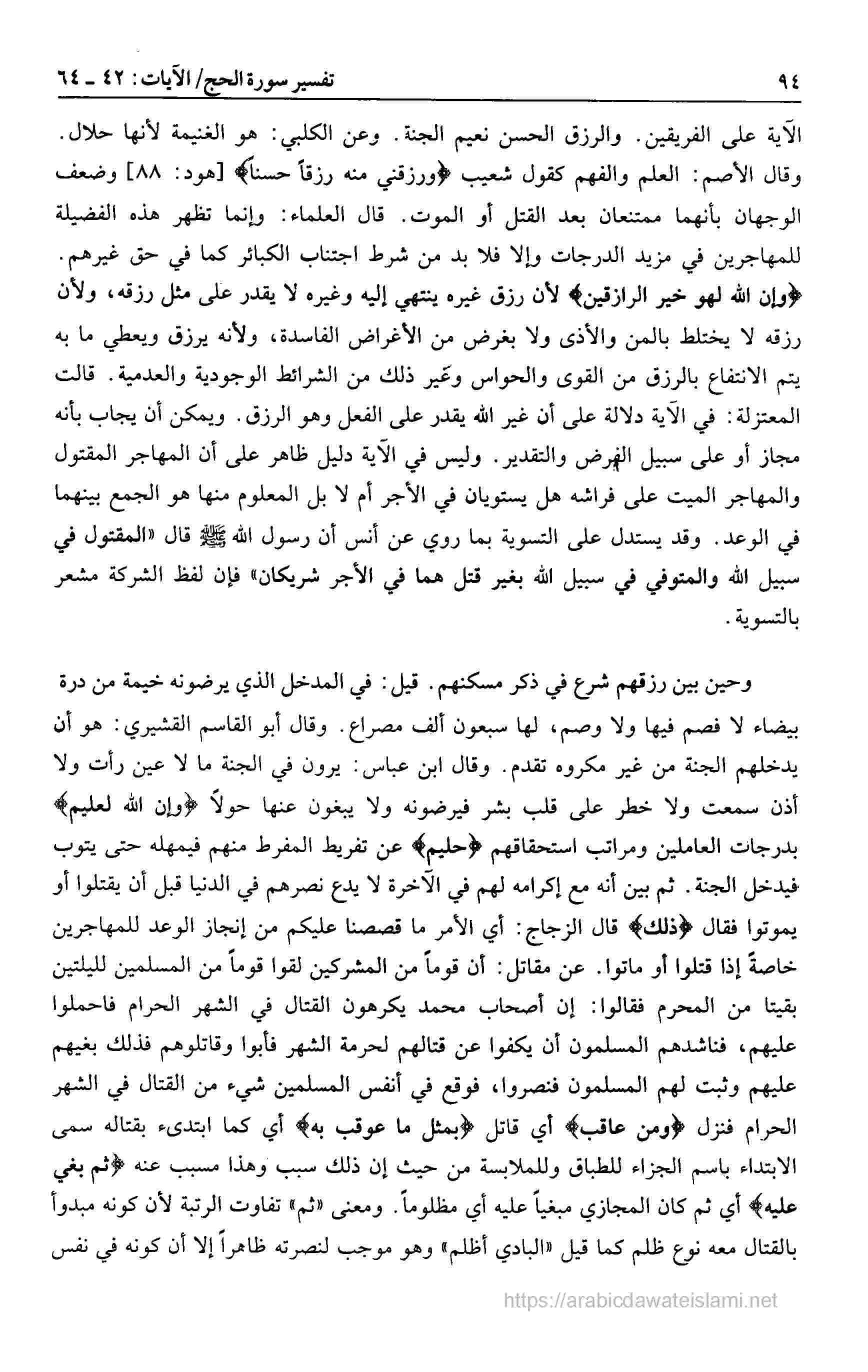 ٩٤ تفسير سورة الحج/ الآيات: ٤٢ ـ ٦٤

الآية على الفريقين. والرزق الحسن نعيم الجنة. وعن الكلبي: هو الغنيمة لأنها حلال. وقال الأصم: العلم والفهم كقول شعيب ﴿ورزقني منه رزقاً حسناً﴾ [هود: ٨٨] وضعف الوجهان بأنهما ممتنعان بعد القتل أو الموت. قال العلماء: وإنما تظهر هذه الفضيلة للمهاجرين في مزيد الدرجات وإلا فلا بد من شرط اجتناب الكبائر كما في حق غيرهم. ﴿وإن الله لهو خير الرازقين﴾ لأن رزق غيره ينتهي إليه وغيره لا يقدر على مثل رزقه، ولأن رزقه لا يختلط بالمن والأذى ولا بغرض من الأغراض الفاسدة، ولأنه يرزق ويعطي ما به يتم الانتفاع بالرزق من القوى والحواس وغير ذلك من الشرائط الوجودية والعدمية. قالت المعتزلة: في الآية دلالة على أن غير الله يقدر على الفعل وهو الرزق. ويمكن أن يجاب بأنه مجاز أو على سبيل الفرض والتقدير. وليس في الآية دليل ظاهر على أن المهاجر المقتول والمهاجر الميت على فراشه هل يستويان في الأجر أم لا بل المعلوم منها هو الجمع بينهما في الوعد. وقد يستدل على التسوية بما روي عن أنس أن رسول الله ﷺ قال «المقتول في سبيل الله والمتوفي في سبيل الله بغير قتل هما في الأجر شريكان» فإن لفظ الشركة مشعر بالتسوية.

وحين بين رزقهم شرع في ذكر مسكنهم. قيل: في المدخل الذي يرضونه خيمة من درة بيضاء لا فصم فيها ولا وصم، لها سبعون ألف مصراع. وقال أبو القاسم القشيري: هو أن يدخلهم الجنة من غير مكروه تقدم. وقال ابن عباس: يرون في الجنة ما لا عين رأت ولا أذن سمعت ولا خطر على قلب بشر فيرضونه ولا يبغون عنها حولاً ﴿وإن الله لعليم﴾ بدرجات العاملين ومراتب استحقاقهم ﴿حليم﴾ عن تفريط المفرط منهم فيمهله حتى يتوب فيدخل الجنة. ثم بين أنه مع إكرامه لهم في الآخرة لا يدع نصرهم في الدنيا قبل أن يقتلوا أو يموتوا فقال ﴿ذلك﴾ قال الزجاج: أي الأمر ما قصصنا عليكم من إنجاز الوعد للمهاجرين خاصةً إذا قتلوا أو ماتوا. عن مقاتل: أن قوماً من المشركين لقوا قوماً من المسلمين لليلتين بقيتا من المحرم فقالوا: إن أصحاب محمد يكرهون القتال في الشهر الحرام فاحملوا عليهم، فناشدهم المسلمون أن يكفوا عن قتالهم لحرمة الشهر فأبوا وقاتلوهم فذلك بغيهم عليهم وثبت لهم المسلمون فنصروا، فوقع في أنفس المسلمين شيء من القتال في الشهر الحرام فنزل ﴿ومن عاقب﴾ أي قاتل ﴿بمثل ما عوقب به﴾ أي كما ابتدىء بقتاله سمى الابتداء باسم الجزاء للطباق وللملابسة من حيث إن ذلك سبب وهذا مسبب عنه ﴿ثم بغي عليه﴾ أي ثم كان المجازي مبغياً عليه أي مظلوماً. ومعنى «ثم» تفاوت الرتبة لأن كونه مبدوأ بالقتال معه نوع ظلم كما قيل «البادي أظلم» وهو موجب لنصرته ظاهراً إلا أن كونه في نفس

https://arabicdawateislami.net